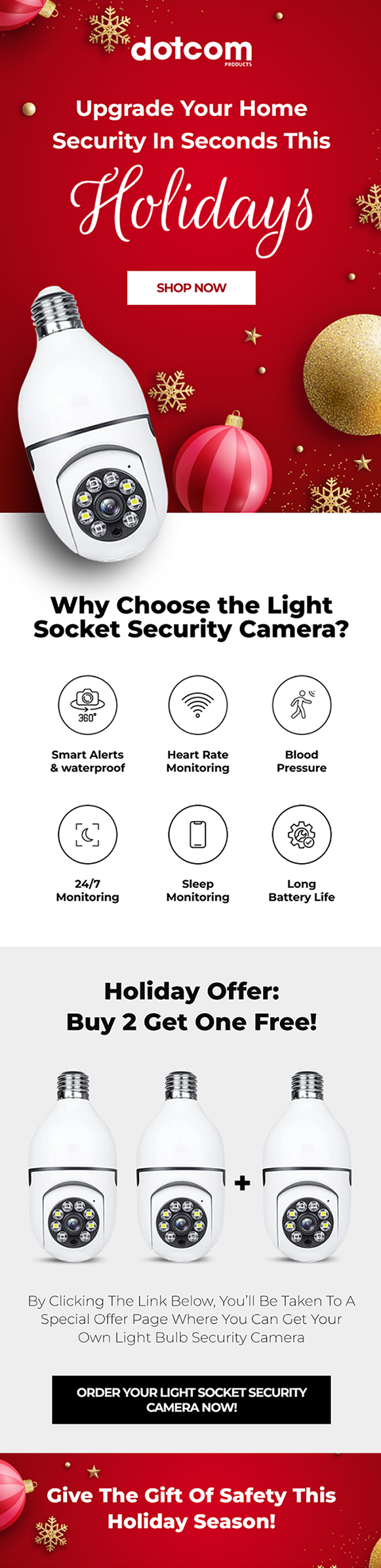 dotcom
PRODUCTS

Upgrade Your Home Security In Seconds This

Holidays

SHOP NOW

Why Choose the Light Socket Security Camera?

360°

Smart Alerts & waterproof

Heart Rate Monitoring

Blood Pressure

24/7 Monitoring

Sleep Monitoring

Long Battery Life

Holiday Offer: Buy 2 Get One Free!

+

By Clicking The Link Below, You'll Be Taken To A Special Offer Page Where You Can Get Your Own Light Bulb Security Camera

ORDER YOUR LIGHT SOCKET SECURITY CAMERA NOW!

Give The Gift Of Safety This Holiday Season!